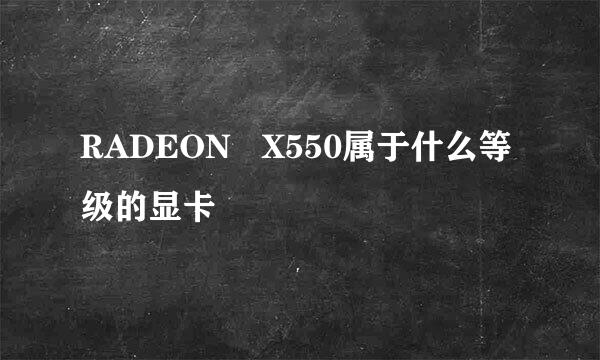 RADEON　X550属于什么等级的显卡